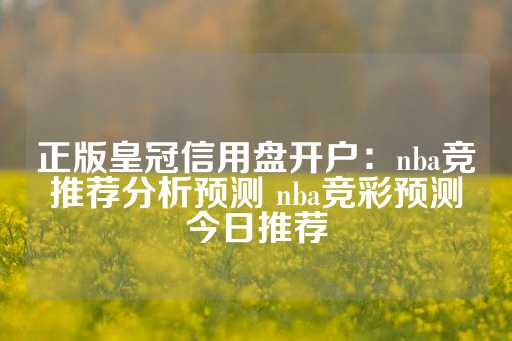 正版皇冠信用盘开户：nba竞推荐分析预测 nba竞彩预测今日推荐